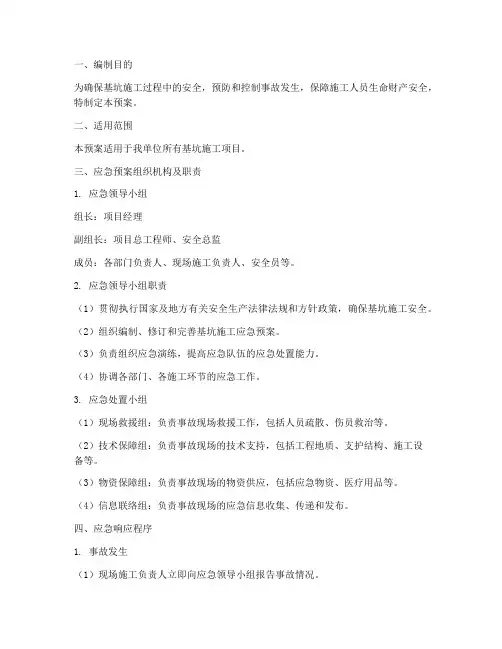 一、编制目的

为确保基坑施工过程中的安全，预防和控制事故发生，保障施工人员生命财产安全，特制定本预案。

二、适用范围

本预案适用于我单位所有基坑施工项目。

三、应急预案组织机构及职责

1. 应急领导小组

组长：项目经理

副组长：项目总工程师、安全总监

成员：各部门负责人、现场施工负责人、安全员等。

2. 应急领导小组职责

（1）贯彻执行国家及地方有关安全生产法律法规和方针政策，确保基坑施工安全。

（2）组织编制、修订和完善基坑施工应急预案。

（3）负责组织应急演练，提高应急队伍的应急处置能力。

（4）协调各部门、各施工环节的应急工作。

3. 应急处置小组

（1）现场救援组：负责事故现场救援工作，包括人员疏散、伤员救治等。

（2）技术保障组：负责事故现场的技术支持，包括工程地质、支护结构、施工设备等。

（3）物资保障组：负责事故现场的物资供应，包括应急物资、医疗用品等。

（4）信息联络组：负责事故现场的应急信息收集、传递和发布。

四、应急响应程序

1. 事故发生

（1）现场施工负责人立即向应急领导小组报告事故情况。